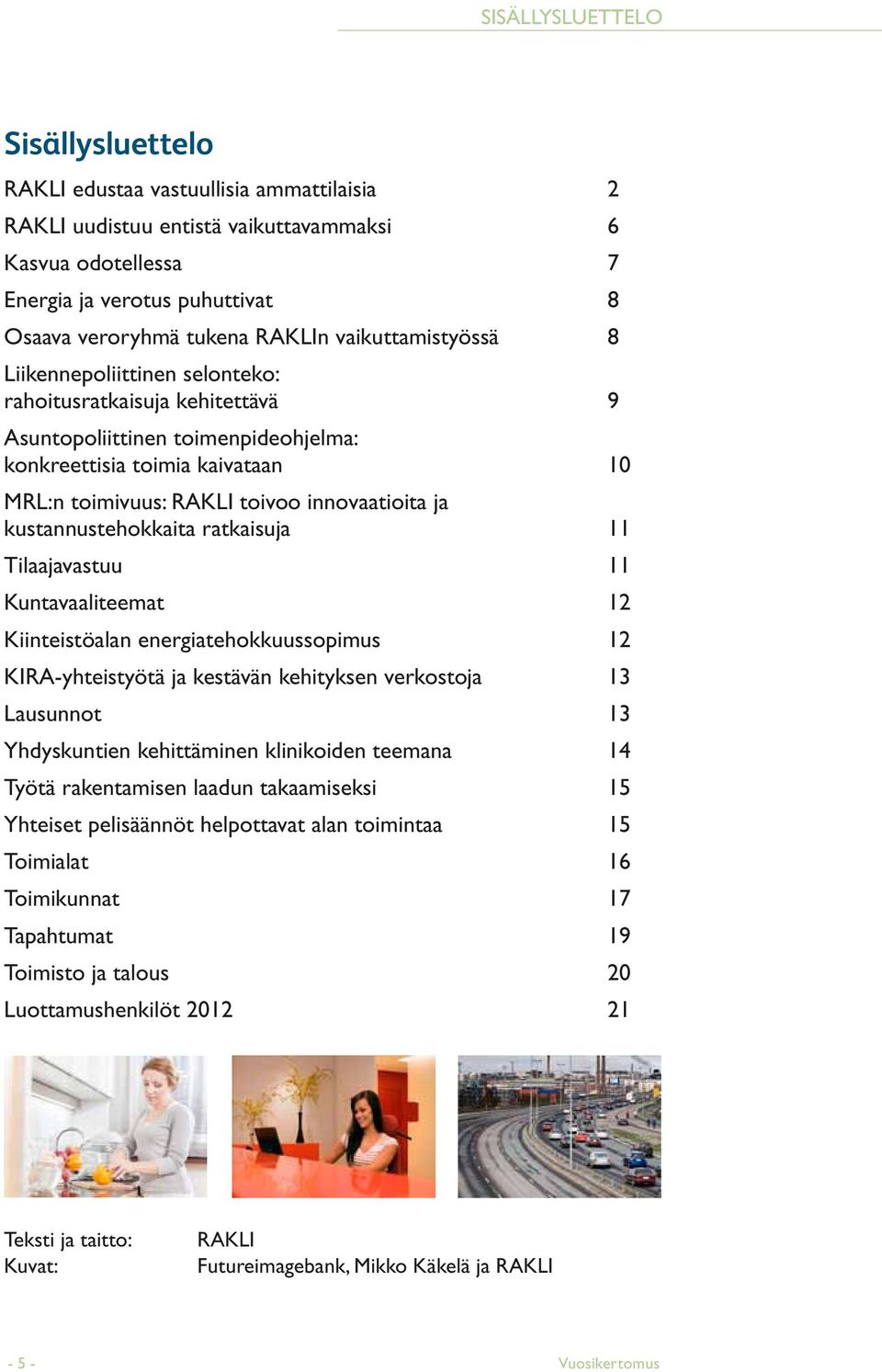 SISÄLLYSLUETTELO

Sisällysluettelo

RAKLI edustaa vastuullisia ammattilaisia 2

RAKLI uudistuu entistä vaikuttavammaksi 6

Kasvua odotellessa 7

Energia ja verotus puhuttivat 8

Osaava veroryhmä tukena RAKLIn vaikuttamistyössä 8

Liikennepoliittinen selonteko: rahoitusratkaisuja kehitettävä 9

Asuntopoliittinen toimenpideohjelma: konkreettisia toimia kaivataan 10

MRL:n toimivuus: RAKLI toivoo innovaatioita ja kustannustehokkaita ratkaisuja 11

Tilaajavastuu 11

Kuntavaaliteemat 12

Kiinteistöalan energiatehokkuussopimus 12

KIRA-yhteistyötä ja kestävän kehityksen verkostoja 13

Lausunnot 13

Yhdyskuntien kehittäminen klinikoiden teemana 14

Työtä rakentamisen laadun takaamiseksi 15

Yhteiset pelisäännöt helpottavat alan toimintaa 15

Toimialat 16

Toimikunnat 17

Tapahtumat 19

Toimisto ja talous 20

Luottamushenkilöt 2012 21

Teksti ja taitto: RAKLI
Kuvat: Futureimagebank, Mikko Käkelä ja RAKLI

- 5 -

Vuosikertomus